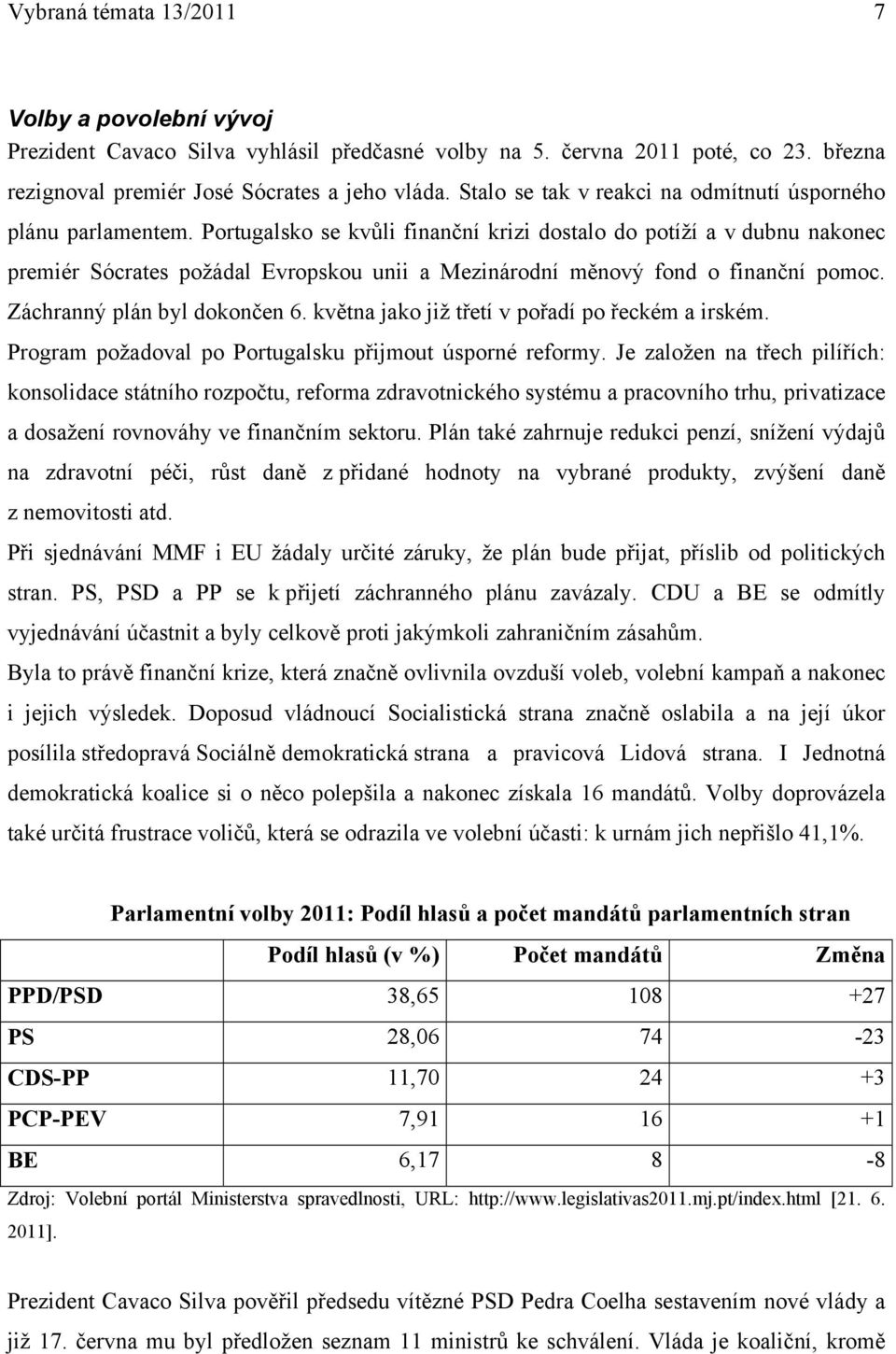 Vybraná témata 13/2011 7

Volby a povolební vývoj
Prezident Cavaco Silva vyhlásil předčasné volby na 5. června 2011 poté, co 23. března rezignoval premiér José Sócrates a jeho vláda. Stalo se tak v reakci na odmítnutí úsporného plánu parlamentem. Portugalsko se kvůli finanční krizi dostalo do potíží a v dubnu nakonec premiér Sócrates požádal Evropskou unii a Mezinárodní měnový fond o finanční pomoc. Záchranný plán byl dokončen 6. května jako již třetí v pořadí po řeckém a irském. Program požadoval po Portugalsku přijmout úsporné reformy. Je založen na třech pilířích: konsolidace státního rozpočtu, reforma zdravotnického systému a pracovního trhu, privatizace a dosažení rovnováhy ve finančním sektoru. Plán také zahrnuje redukci penzí, snížení výdajů na zdravotní péči, růst daně z přidané hodnoty na vybrané produkty, zvýšení daně z nemovitosti atd.

Při sjednávání MMF i EU žádaly určité záruky, že plán bude přijat, příslib od politických stran. PS, PSD a PP se k přijetí záchranného plánu zavázaly. CDU a BE se odmítly vyjednávání účastnit a byly celkově proti jakýmkoli zahraničním zásahům.

Byla to právě finanční krize, která značně ovlivnila ovzduší voleb, volební kampaň a nakonec i jejich výsledek. Doposud vládnoucí Socialistická strana značně oslabila a na její úkor posílila středopravá Sociálně demokratická strana a pravicová Lidová strana. I Jednotná demokratická koalice si o něco polepšila a nakonec získala 16 mandátů. Volby doprovázela také určitá frustrace voličů, která se odrazila ve volební účasti: k urnám jich nepřišlo 41,1%.

Parlamentní volby 2011: Podíl hlasů a počet mandátů parlamentních stran

| | Podíl hlasů (v %) | Počet mandátů | Změna |
|---|---|---|---|
| PPD/PSD | 38,65 | 108 | +27 |
| PS | 28,06 | 74 | -23 |
| CDS-PP | 11,70 | 24 | +3 |
| PCP-PEV | 7,91 | 16 | +1 |
| BE | 6,17 | 8 | -8 |

Zdroj: Volební portál Ministerstva spravedlnosti, URL: http://www.legislativas2011.mj.pt/index.html [21. 6. 2011].

Prezident Cavaco Silva pověřil předsedu vítězné PSD Pedra Coelha sestavením nové vlády a již 17. června mu byl předložen seznam 11 ministrů ke schválení. Vláda je koaliční, kromě